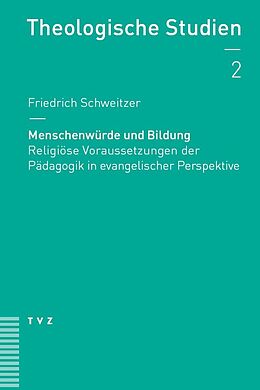 Theologische Studien

2

Friedrich Schweitzer

Menschenwürde und Bildung
Religiöse Voraussetzungen der Pädagogik in evangelischer Perspektive

TVZ